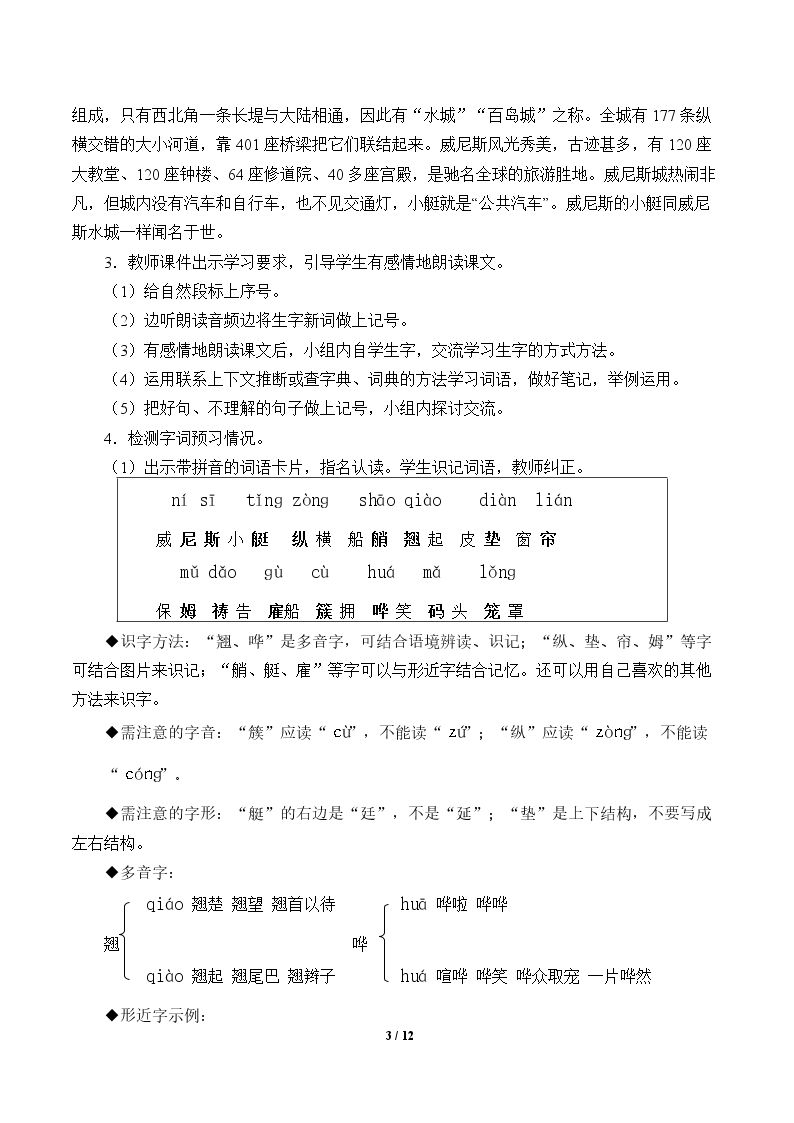 组成，只有西北角一条长堤与大陆相通，因此有“水城”“百岛城”之称。全城有177条纵横交错的大小河道，靠401座桥梁把它们联结起来。威尼斯风光秀美，古迹甚多，有120座大教堂、120座钟楼、64座修道院、40多座宫殿，是驰名全球的旅游胜地。威尼斯城热闹非凡，但城内没有汽车和自行车，也不见交通灯，小艇就是“公共汽车”。威尼斯的小艇同威尼斯水城一样闻名于世。

3.教师课件出示学习要求，引导学生有感情地朗读课文。

（1）给自然段标上序号。

（2）边听朗读音频边将生字新词做上记号。

（3）有感情地朗读课文后，小组内自学生字，交流学习生字的方式方法。

（4）运用联系上下文推断或查字典、词典的方法学习词语，做好笔记，举例运用。

（5）把好句、不理解的句子做上记号，小组内探讨交流。

4.检测字词预习情况。

（1）出示带拼音的词语卡片，指名认读。学生识记词语，教师纠正。

ní sī tǐng zòng shāo qiào diàn lián
威尼斯小艇 纵横 船艄 翘起 皮垫 窗帘
mǔ dǎo gù cù huá mǎ lǒng
保姆 祷告 雇船 簇拥 哗笑 码头 笼罩

◆识字方法：“翘、哗”是多音字，可结合语境辨读、识记；“纵、垫、帘、姆”等字可结合图片来识记；“艄、艇、雇”等字可以与形近字结合记忆。还可以用自己喜欢的其他方法来识字。

◆需注意的字音：“簇”应读“cù”，不能读“zú”；“纵”应读“zòng”，不能读“cóng”。

◆需注意的字形：“艇”的右边是“廷”，不是“延”；“垫”是上下结构，不要写成左右结构。

◆多音字：

翘
qiáo 翘楚 翘望 翘首以待
qiào 翘起 翘尾巴 翘辫子

哗
huā 哗啦 哗哗
huá 喧哗 哗笑 哗众取宠 一片哗然

◆形近字示例：

3 / 12